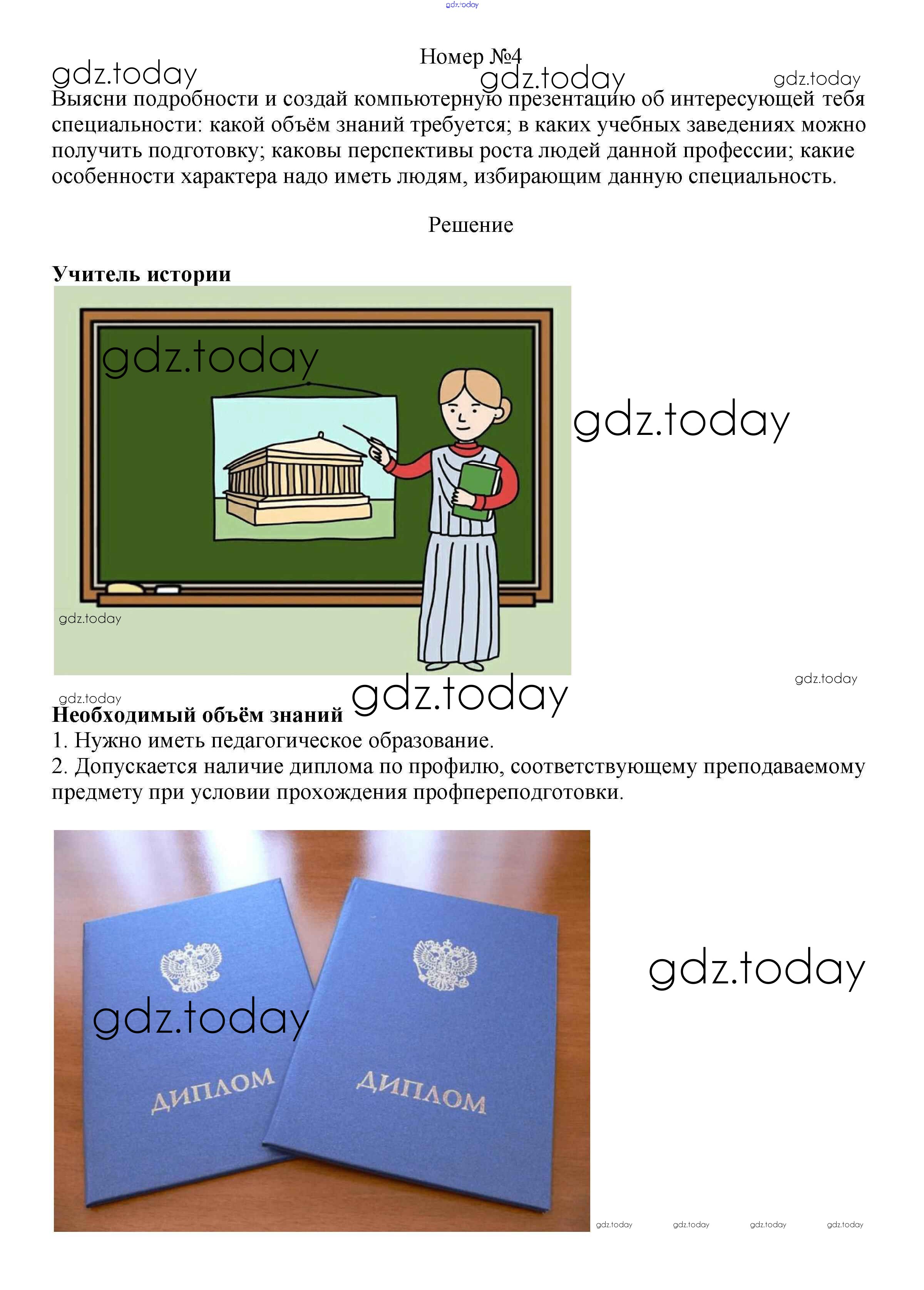 Номер №4

Выясни подробности и создай компьютерную презентацию об интересующей тебя специальности: какой объём знаний требуется; в каких учебных заведениях можно получить подготовку; каковы перспективы роста людей данной профессии; какие особенности характера надо иметь людям, избирающим данную специальность.

Решение

Учитель истории

Необходимый объём знаний
1. Нужно иметь педагогическое образование.
2. Допускается наличие диплома по профилю, соответствующему преподаваемому предмету при условии прохождения профпереподготовки.

ДИПЛОМ

ДИПЛОМ

gdz.today